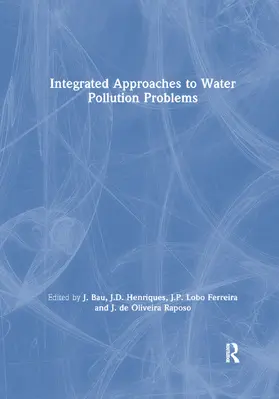 Integrated Approaches to Water Pollution Problems

Edited by J. Bau, J.D. Henriques, J.P. Lobo Ferreira and J. de Oliveira Raposo

R